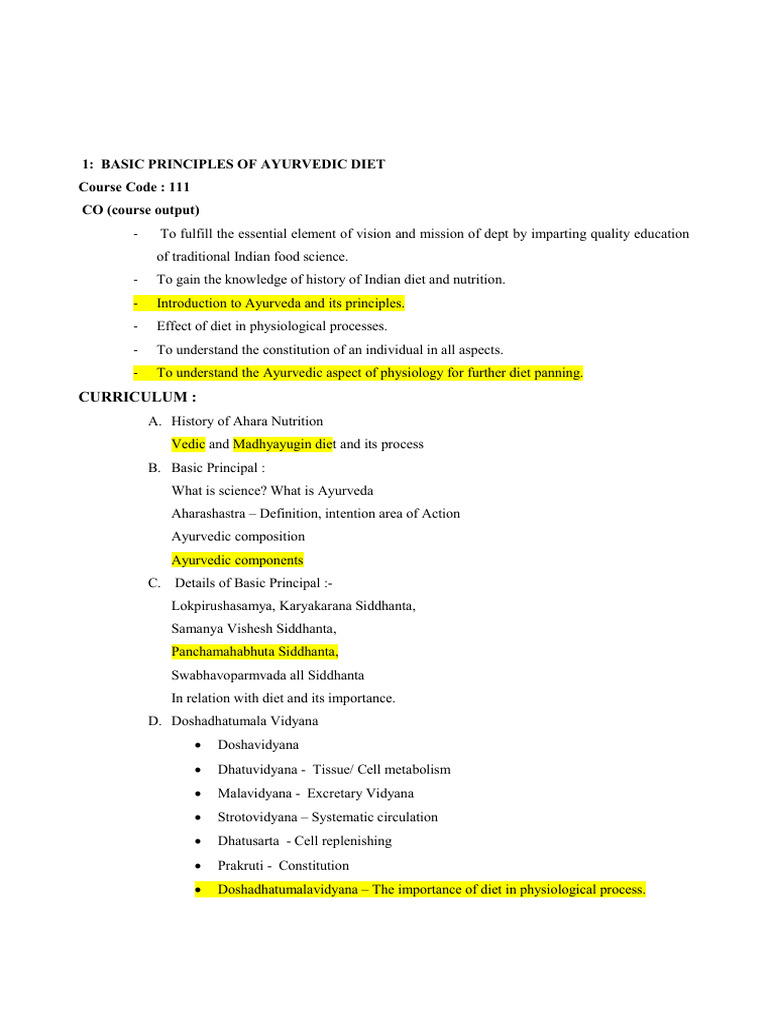 1: BASIC PRINCIPLES OF AYURVEDIC DIET
Course Code : 111
CO (course output)

- To fulfill the essential element of vision and mission of dept by imparting quality education of traditional Indian food science.
- To gain the knowledge of history of Indian diet and nutrition.
- Introduction to Ayurveda and its principles.
- Effect of diet in physiological processes.
- To understand the constitution of an individual in all aspects.
- To understand the Ayurvedic aspect of physiology for further diet panning.

CURRICULUM :

A. History of Ahara Nutrition
Vedic and Madhyayugin diet and its process
B. Basic Principal :
What is science? What is Ayurveda
Aharashastra – Definition, intention area of Action
Ayurvedic composition
Ayurvedic components
C. Details of Basic Principal :-
Lokpirushasamya, Karyakarana Siddhanta,
Samanya Vishesh Siddhanta,
Panchamahabhuta Siddhanta,
Swabhavoparmvada all Siddhanta
In relation with diet and its importance.
D. Doshadhatumala Vidyana
• Doshavidyana
• Dhatuvidyana - Tissue/ Cell metabolism
• Malavidyana - Excretary Vidyana
• Strotovidyana – Systematic circulation
• Dhatusarta - Cell replenishing
• Prakruti - Constitution
• Doshadhatumalavidyana – The importance of diet in physiological process.